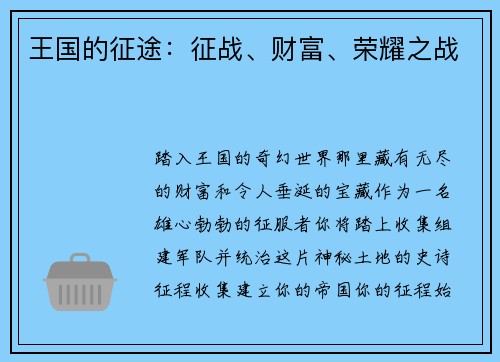 王国的征途：征战、财富、荣耀之战

踏入王国的奇幻世界那里藏有无尽的财富和令人垂涎的宝藏作为一名雄心勃勃的征服者你将踏上收集组建军队并统治这片神秘土地的史诗征程收集建立你的帝国你的征程始